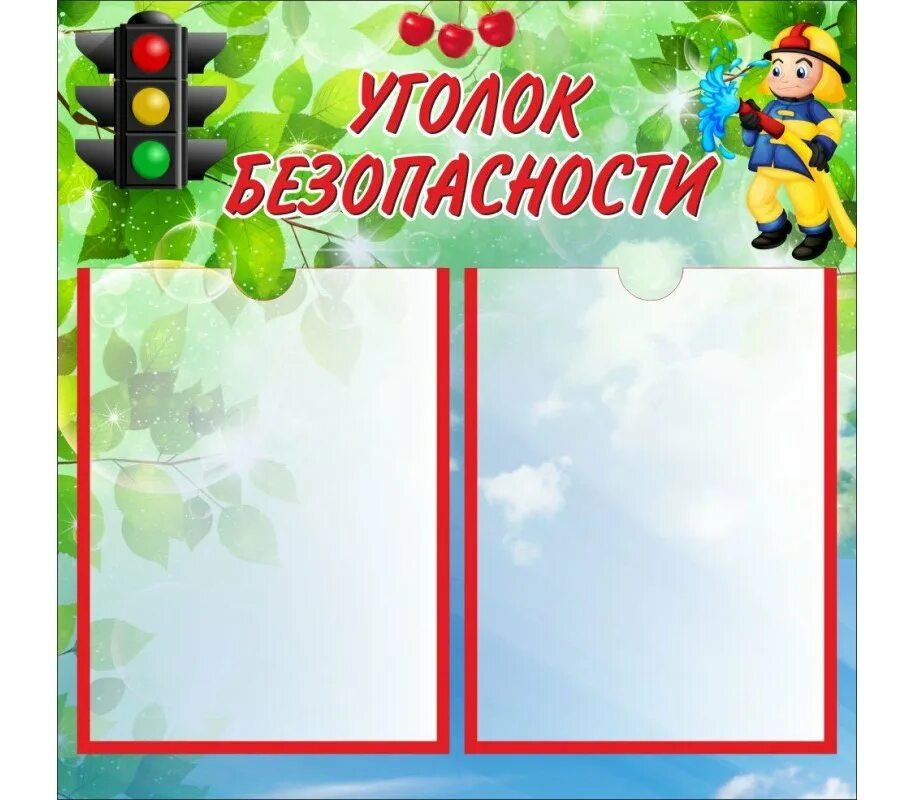 УГОЛОК БЕЗОПАСНОСТИ